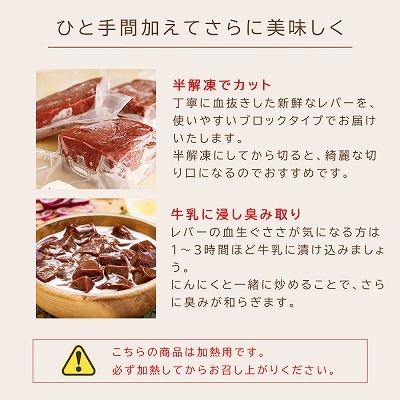 ひと手間加えてさらに美味しく

半解凍でカット
丁寧に血抜きした新鮮なレバーを、使いやすいブロックタイプでお届けいたします。
半解凍にしてから切ると、綺麗な切り口になるのでおすすめです。

牛乳に浸し臭み取り
レバーの血生ぐささが気になる方は1～3時間ほど牛乳に漬け込みましょう。
にんにくと一緒に炒めることで、さらに臭みが和らぎます。

こちらの商品は加熱用です。
必ず加熱してからお召し上がりください。